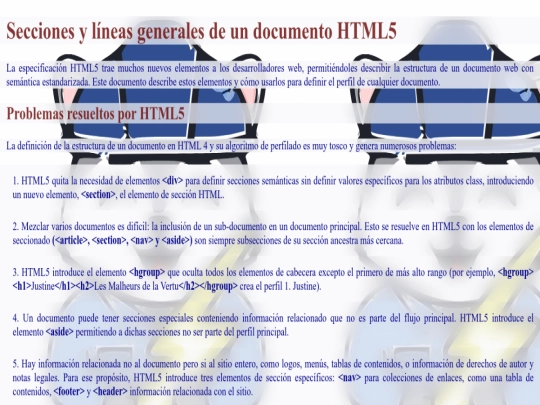 Secciones y líneas generales de un documento HTML5

La especificación HTML5 trae muchos nuevos elementos a los desarrolladores web, permitiéndoles describir la estructura de un documento web con semántica estandarizada. Este documento describe estos elementos y cómo usarlos para definir el perfil de cualquier documento.

Problemas resueltos por HTML5

La definición de la estructura de un documento en HTML 4 y su algoritmo de perfilado es muy tosco y genera numerosos problemas:

1. HTML5 quita la necesidad de elementos <div> para definir secciones semánticas sin definir valores específicos para los atributos class, introduciendo un nuevo elemento, <section>, el elemento de sección HTML.

2. Mezclar varios documentos es difícil: la inclusión de un sub-documento en un documento principal. Esto se resuelve en HTML5 con los elementos de seccionado (<article>, <section>, <nav> y <aside>) son siempre subsecciones de su sección ancestra más cercana.

3. HTML5 introduce el elemento <hgroup> que oculta todos los elementos de cabecera excepto el primero de más alto rango (por ejemplo, <hgroup><h1>Justine</h1><h2>Les Malheurs de la Vertu</h2></hgroup> crea el perfil 1. Justine).

4. Un documento puede tener secciones especiales conteniendo información relacionado que no es parte del flujo principal. HTML5 introduce el elemento <aside> permitiendo a dichas secciones no ser parte del perfil principal.

5. Hay información relacionada no al documento pero si al sitio entero, como logos, menús, tablas de contenidos, o información de derechos de autor y notas legales. Para ese propósito, HTML5 introduce tres elementos de sección específicos: <nav> para colecciones de enlaces, como una tabla de contenidos, <footer> y <header> información relacionada con el sitio.